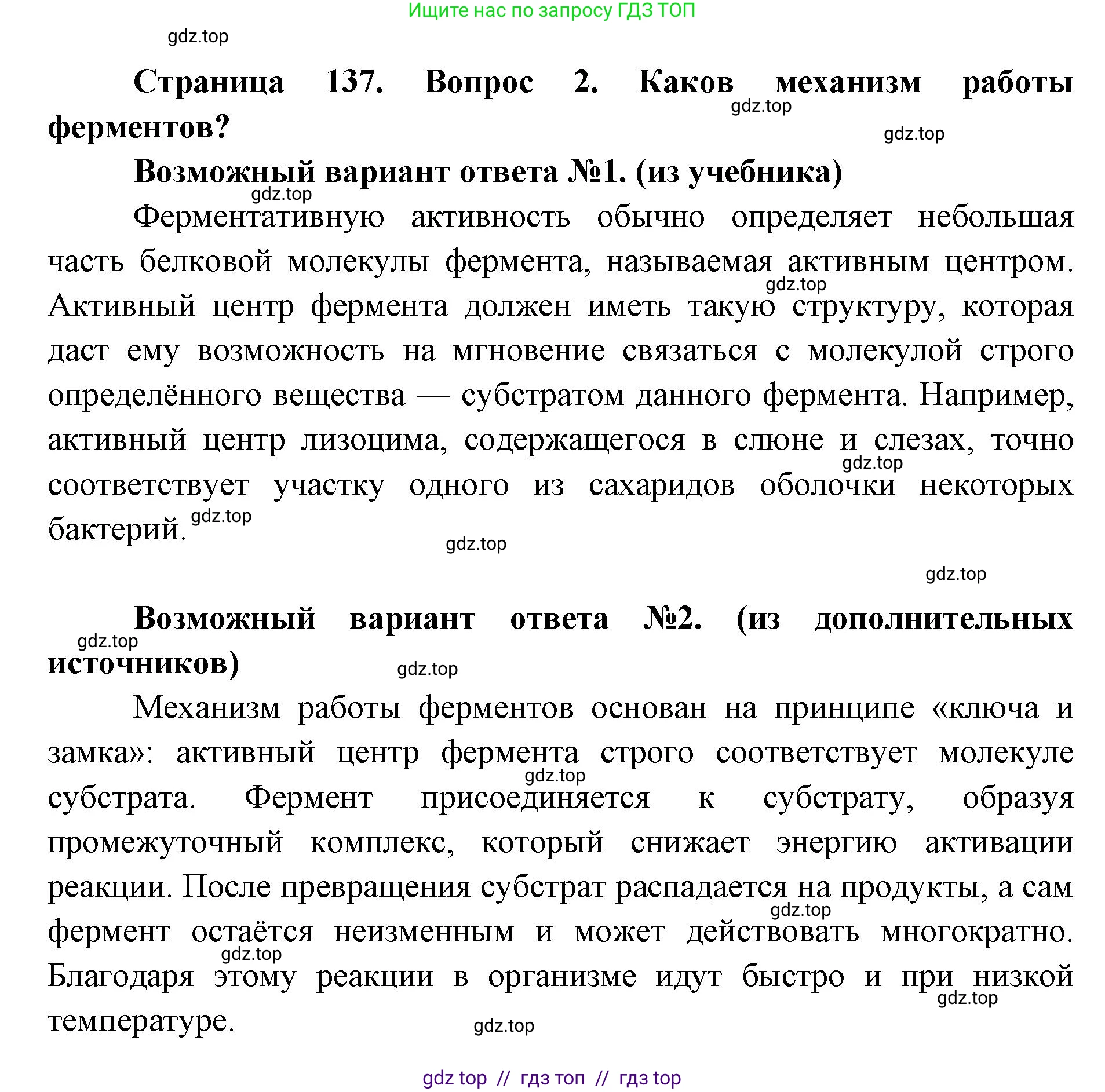 Ищите нас по запросу ГДЗ ТОП

gdz.top

Страница 137. Вопрос 2. Каков механизм работы ферментов?

gdz.top

gdz.top

Возможный вариант ответа №1. (из учебника)

gdz.top

Ферментативную активность обычно определяет небольшая часть белковой молекулы фермента, называемая активным центром. Активный центр фермента должен иметь такую структуру, которая даст ему возможность на мгновение связаться с молекулой строго определённого вещества — субстратом данного фермента. Например, активный центр лизоцима, содержащегося в слюне и слезах, точно соответствует участку одного из сахаридов оболочки некоторых бактерий.

gdz.top

gdz.top

gdz.top

gdz.top

gdz.top

Возможный вариант ответа №2. (из дополнительных источников)

gdz.top

gdz.top

Механизм работы ферментов основан на принципе «ключа и замка»: активный центр фермента строго соответствует молекуле субстрата. Фермент присоединяется к субстрату, образуя промежуточный комплекс, который снижает энергию активации реакции. После превращения субстрат распадается на продукты, а сам фермент остаётся неизменным и может действовать многократно. Благодаря этому реакции в организме идут быстро и при низкой температуре.

gdz.top

gdz.top

gdz.top

gdz.top

gdz.top

gdz top // гдз топ // гдз top